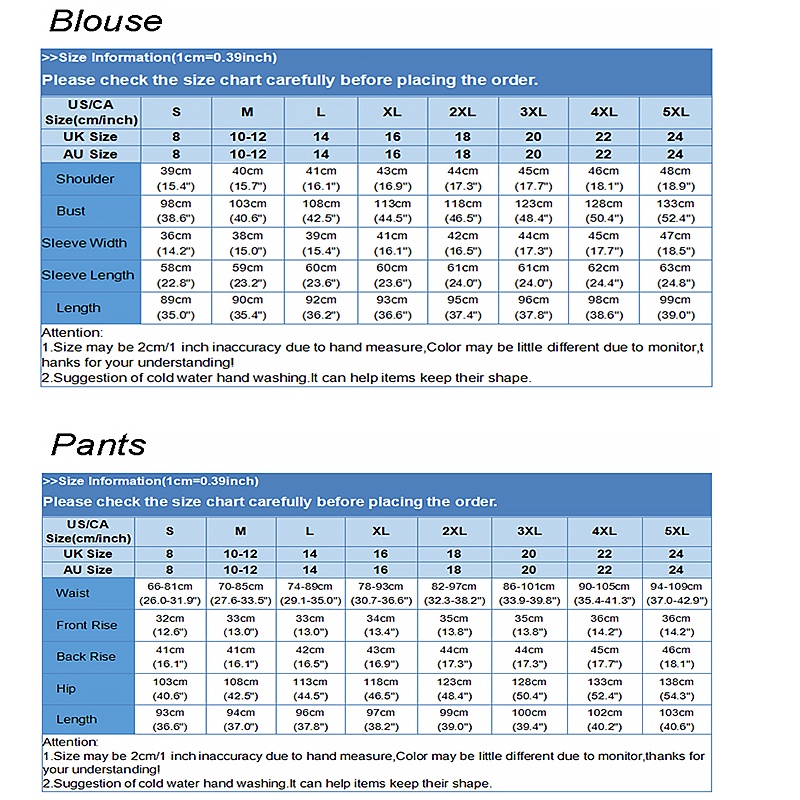 Blouse

>>Size Information(1cm=0.39inch)

Please check the size chart carefully before placing the order.

| US/CA Size(cm/inch) | S | M | L | XL | 2XL | 3XL | 4XL | 5XL |
|---|---|---|---|---|---|---|---|---|
| UK Size | 8 | 10-12 | 14 | 16 | 18 | 20 | 22 | 24 |
| AU Size | 8 | 10-12 | 14 | 16 | 18 | 20 | 22 | 24 |
| Shoulder | 39cm (15.4") | 40cm (15.7") | 41cm (16.1") | 43cm (16.9") | 44cm (17.3") | 45cm (17.7") | 46cm (18.1") | 48cm (18.9") |
| Bust | 98cm (38.6") | 103cm (40.6") | 108cm (42.5") | 113cm (44.5") | 118cm (46.5") | 123cm (48.4") | 128cm (50.4") | 133cm (52.4") |
| Sleeve Width | 36cm (14.2") | 38cm (15.0") | 39cm (15.4") | 41cm (16.1") | 42cm (16.5") | 44cm (17.3") | 45cm (17.7") | 47cm (18.5") |
| Sleeve Length | 58cm (22.8") | 59cm (23.2") | 60cm (23.6") | 60cm (23.6") | 61cm (24.0") | 61cm (24.0") | 62cm (24.4") | 63cm (24.8") |
| Length | 89cm (35.0") | 90cm (35.4") | 92cm (36.2") | 93cm (36.6") | 95cm (37.4") | 96cm (37.8") | 98cm (38.6") | 99cm (39.0") |

Attention:
1.Size may be 2cm/1 inch inaccuracy due to hand measure,Color may be little different due to monitor,thanks for your understanding!
2.Suggestion of cold water hand washing.It can help items keep their shape.

Pants

>>Size Information(1cm=0.39inch)

Please check the size chart carefully before placing the order.

| US/CA Size(cm/inch) | S | M | L | XL | 2XL | 3XL | 4XL | 5XL |
|---|---|---|---|---|---|---|---|---|
| UK Size | 8 | 10-12 | 14 | 16 | 18 | 20 | 22 | 24 |
| AU Size | 8 | 10-12 | 14 | 16 | 18 | 20 | 22 | 24 |
| Waist | 66-81cm (26.0-31.9") | 70-85cm (27.6-33.5") | 74-89cm (29.1-35.0") | 78-93cm (30.7-36.6") | 82-97cm (32.3-38.2") | 86-101cm (33.9-39.8") | 90-105cm (35.4-41.3") | 94-109cm (37.0-42.9") |
| Front Rise | 32cm (12.6") | 33cm (13.0") | 33cm (13.0") | 34cm (13.4") | 35cm (13.8") | 35cm (13.8") | 36cm (14.2") | 36cm (14.2") |
| Back Rise | 41cm (16.1") | 41cm (16.1") | 42cm (16.5") | 43cm (16.9") | 44cm (17.3") | 44cm (17.3") | 45cm (17.7") | 46cm (18.1") |
| Hip | 103cm (40.6") | 108cm (42.5") | 113cm (44.5") | 118cm (46.5") | 123cm (48.4") | 128cm (50.4") | 133cm (52.4") | 138cm (54.3") |
| Length | 93cm (36.6") | 94cm (37.0") | 96cm (37.8") | 97cm (38.2") | 99cm (39.0") | 100cm (39.4") | 102cm (40.2") | 103cm (40.6") |

Attention:
1.Size may be 2cm/1 inch inaccuracy due to hand measure,Color may be little different due to monitor,thanks for your understanding!
2.Suggestion of cold water hand washing.It can help items keep their shape.